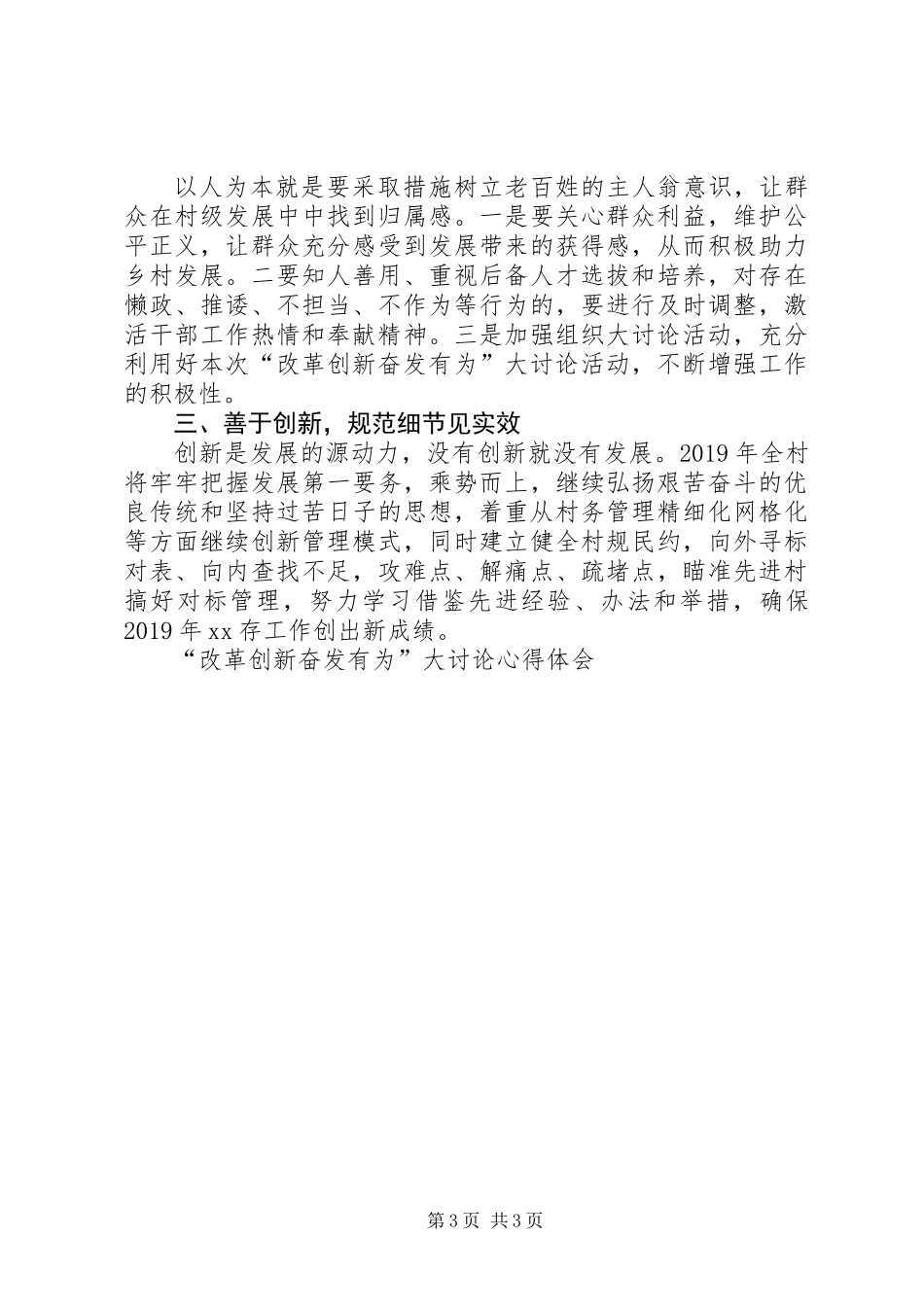 以人为本就是要采取措施树立老百姓的主人翁意识，让群众在村级发展中中找到归属感。一是要关心群众利益，维护公平正义，让群众充分感受到发展带来的获得感，从而积极助力乡村发展。二要知人善用、重视后备人才选拔和培养，对存在懒政、推诿、不担当、不作为等行为的，要进行及时调整，激活干部工作热情和奉献精神。三是加强组织大讨论活动，充分利用好本次“改革创新奋发有为”大讨论活动，不断增强工作的积极性。

三、善于创新，规范细节见实效

创新是发展的源动力，没有创新就没有发展。2019年全村将牢牢把握发展第一要务，乘势而上，继续弘扬艰苦奋斗的优良传统和坚持过苦日子的思想，着重从村务管理精细化网格化等方面继续创新管理模式，同时建立健全村规民约，向外寻标对表、向内查找不足，攻难点、解痛点、疏堵点，瞄准先进村搞好对标管理，努力学习借鉴先进经验、办法和举措，确保2019年xx存工作创出新成绩。

“改革创新奋发有为”大讨论心得体会

第3页 共3页